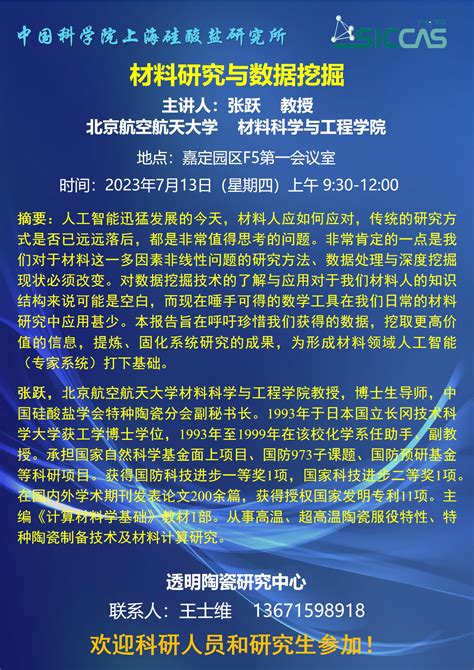 中国科学院上海硅酸盐研究所

SICCAS

材料研究与数据挖掘

主讲人：张跃 教授

北京航空航天大学 材料科学与工程学院

地点：嘉定园区F5第一会议室

时间：2023年7月13日（星期四）上午 9:30-12:00

摘要：人工智能迅猛发展的今天，材料人应如何应对，传统的研究方式是否已远远落后，都是非常值得思考的问题。非常肯定的一点是我们对于材料这一多因素非线性问题的研究方法、数据处理与深度挖掘现状必须改变。对数据挖掘技术的了解与应用对于我们材料人的知识结构来说可能是空白，而现在唾手可得的数学工具在我们日常的材料研究中应用甚少。本报告旨在呼吁珍惜我们获得的数据，挖取更高价值的信息，提炼、固化系统研究的成果，为形成材料领域人工智能（专家系统）打下基础。

张跃，北京航空航天大学材料科学与工程学院教授，博士生导师，中国硅酸盐学会特种陶瓷分会副秘书长。1993年于日本国立长冈技术科学大学获工学博士学位，1993年至1999年在该校化学系任助手、副教授。承担国家自然科学基金面上项目、国防973子课题、国防预研基金等科研项目。获得国防科技进步一等奖1项，国家科技进步二等奖1项。在国内外学术期刊发表论文200余篇，获得授权国家发明专利11项。主编《计算材料学基础》教材1部。从事高温、超高温陶瓷服役特性、特种陶瓷制备技术及材料计算研究。

透明陶瓷研究中心

联系人：王士维 13671598918

欢迎科研人员和研究生参加！